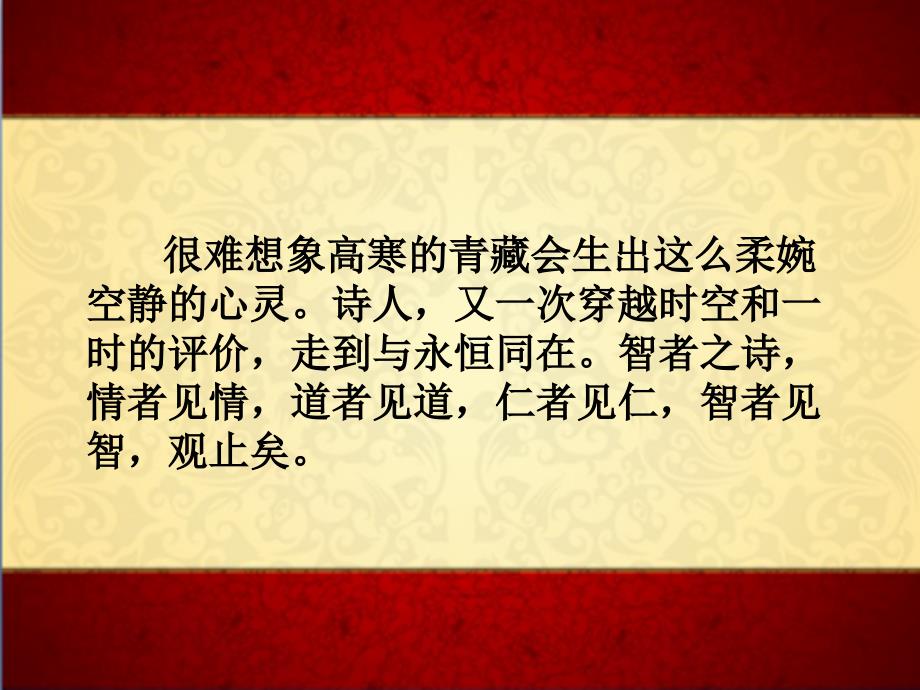 很难想象高寒的青藏会生出这么柔婉空静的心灵。诗人，又一次穿越时空和一时的评价，走到与永恒同在。智者之诗，情者见情，道者见道，仁者见仁，智者见智，观止矣。